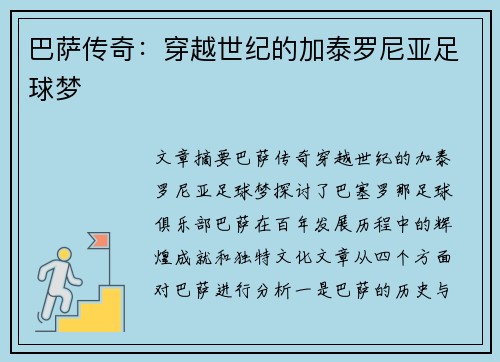 巴萨传奇：穿越世纪的加泰罗尼亚足球梦

文章摘要巴萨传奇穿越世纪的加泰罗尼亚足球梦探讨了巴塞罗那足球俱乐部巴萨在百年发展历程中的辉煌成就和独特文化文章从四个方面对巴萨进行分析一是巴萨的历史与